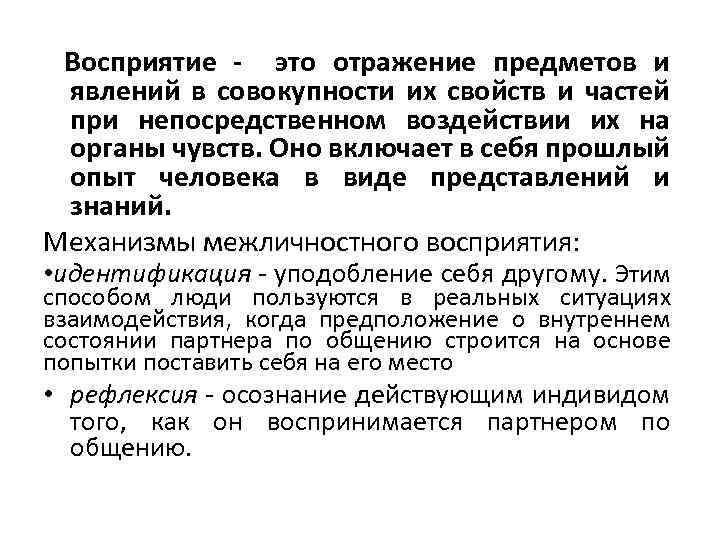 Восприятие - это отражение предметов и явлений в совокупности их свойств и частей при непосредственном воздействии их на органы чувств. Оно включает в себя прошлый опыт человека в виде представлений и знаний.

Механизмы межличностного восприятия:

•идентификация - уподобление себя другому. Этим способом люди пользуются в реальных ситуациях взаимодействия, когда предположение о внутреннем состоянии партнера по общению строится на основе попытки поставить себя на его место

• рефлексия - осознание действующим индивидом того, как он воспринимается партнером по общению.